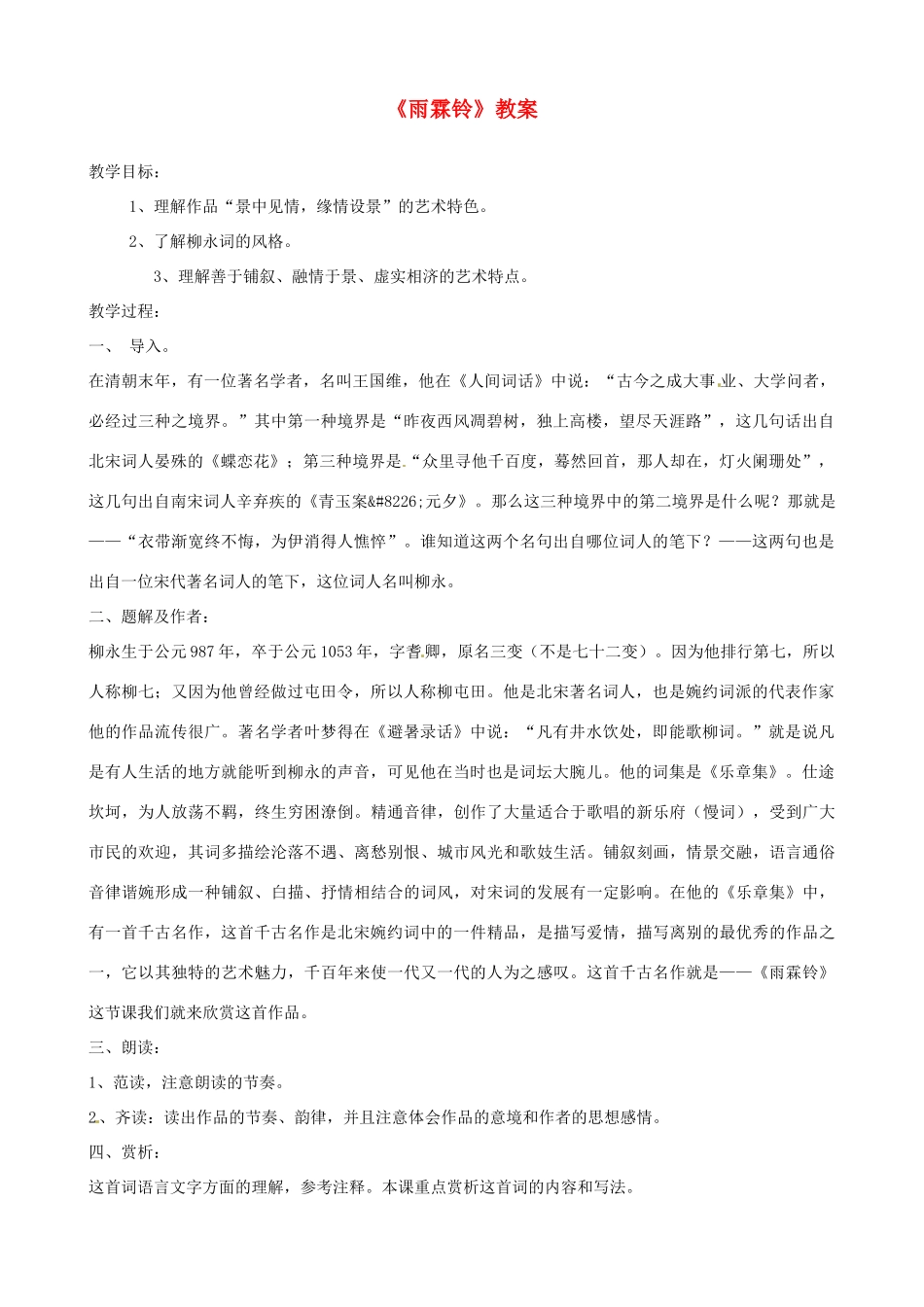 《雨霖铃》教案

教学目标：

1、理解作品“景中见情，缘情设景”的艺术特色。

2、了解柳永词的风格。

3、理解善于铺叙、融情于景、虚实相济的艺术特点。

教学过程：

一、 导入。

在清朝末年，有一位著名学者，名叫王国维，他在《人间词话》中说：“古今之成大事业、大学问者，必经过三种之境界。”其中第一种境界是“昨夜西风凋碧树，独上高楼，望尽天涯路”，这几句话出自北宋词人晏殊的《蝶恋花》；第三种境界是“众里寻他千百度，蓦然回首，那人却在，灯火阑珊处”，这几句出自南宋词人辛弃疾的《青玉案&#8226;元夕》。那么这三种境界中的第二境界是什么呢？那就是——“衣带渐宽终不悔，为伊消得人憔悴”。谁知道这两个名句出自哪位词人的笔下？——这两句也是出自一位宋代著名词人的笔下，这位词人名叫柳永。

二、题解及作者：

柳永生于公元987年，卒于公元1053年，字耆卿，原名三变（不是七十二变）。因为他排行第七，所以人称柳七；又因为他曾经做过屯田令，所以人称柳屯田。他是北宋著名词人，也是婉约词派的代表作家他的作品流传很广。著名学者叶梦得在《避暑录话》中说：“凡有井水饮处，即能歌柳词。”就是说凡是有人生活的地方就能听到柳永的声音，可见他在当时也是词坛大腕儿。他的词集是《乐章集》。仕途坎坷，为人放荡不羁，终生穷困潦倒。精通音律，创作了大量适合于歌唱的新乐府（慢词），受到广大市民的欢迎，其词多描绘沦落不遇、离愁别恨、城市风光和歌妓生活。铺叙刻画，情景交融，语言通俗音律谐婉形成一种铺叙、白描、抒情相结合的词风，对宋词的发展有一定影响。在他的《乐章集》中，有一首千古名作，这首千古名作是北宋婉约词中的一件精品，是描写爱情，描写离别的最优秀的作品之一，它以其独特的艺术魅力，千百年来使一代又一代的人为之感叹。这首千古名作就是——《雨霖铃》这节课我们就来欣赏这首作品。

三、朗读：

1、范读，注意朗读的节奏。

2、齐读：读出作品的节奏、韵律，并且注意体会作品的意境和作者的思想感情。

四、赏析：

这首词语言文字方面的理解，参考注释。本课重点赏析这首词的内容和写法。